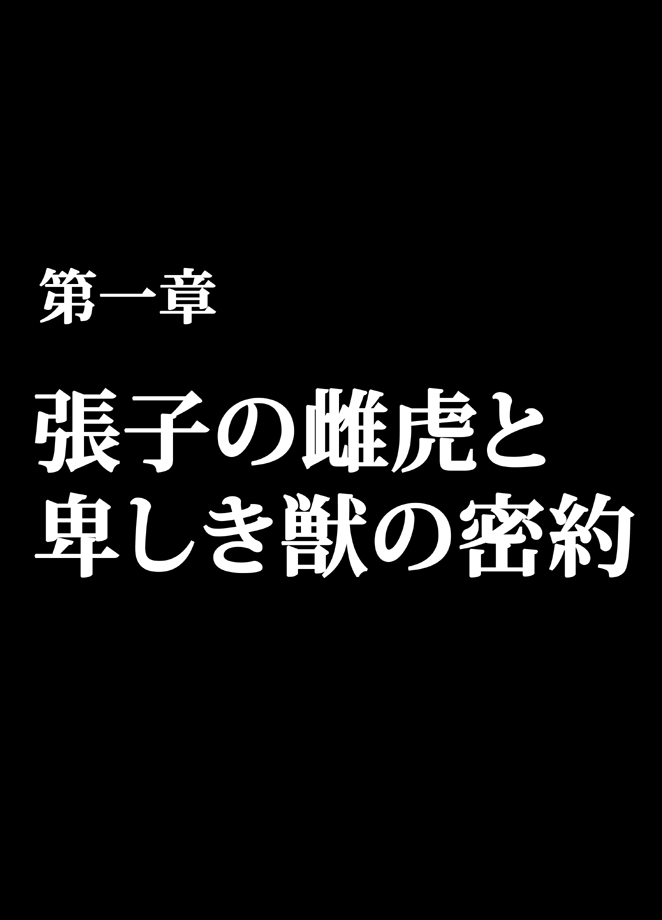 第一章

張子の雌虎と
卑しき獣の密約